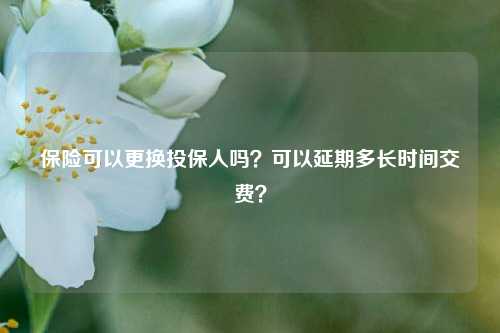 保险可以更换投保人吗？可以延期多长时间交费？